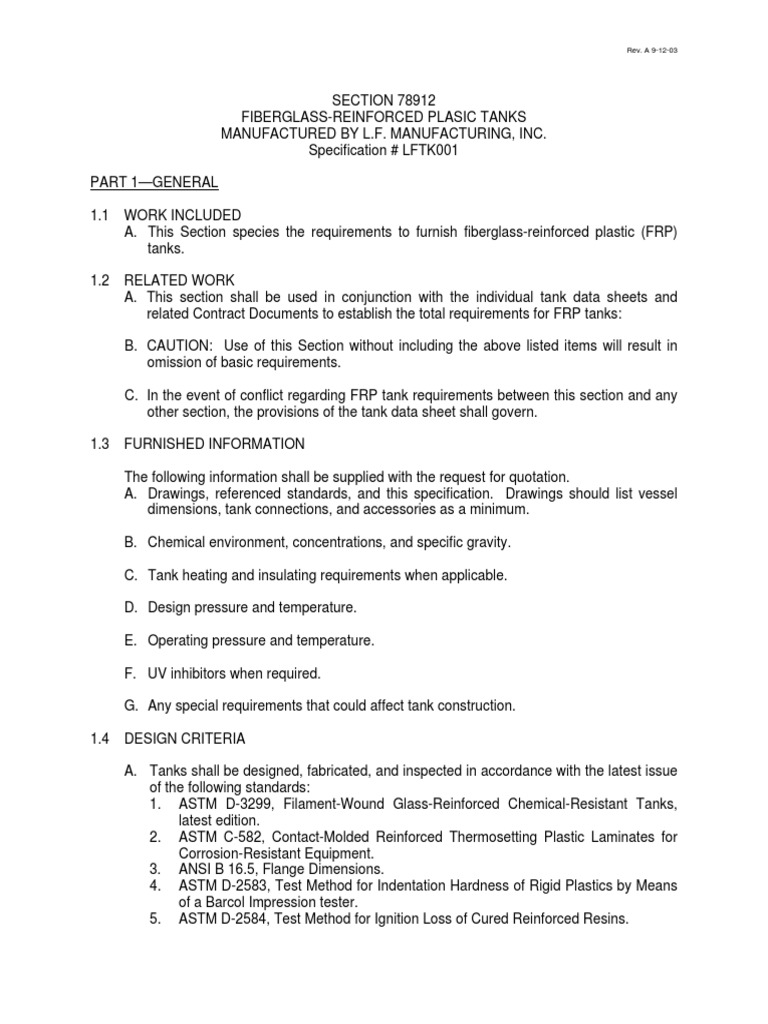 Rev. A 9-12-03

SECTION 78912
FIBERGLASS-REINFORCED PLASIC TANKS
MANUFACTURED BY L.F. MANUFACTURING, INC.
Specification # LFTK001

PART 1—GENERAL

1.1 WORK INCLUDED
A. This Section species the requirements to furnish fiberglass-reinforced plastic (FRP) tanks.

1.2 RELATED WORK
A. This section shall be used in conjunction with the individual tank data sheets and related Contract Documents to establish the total requirements for FRP tanks:

B. CAUTION: Use of this Section without including the above listed items will result in omission of basic requirements.

C. In the event of conflict regarding FRP tank requirements between this section and any other section, the provisions of the tank data sheet shall govern.

1.3 FURNISHED INFORMATION

The following information shall be supplied with the request for quotation.
A. Drawings, referenced standards, and this specification. Drawings should list vessel dimensions, tank connections, and accessories as a minimum.

B. Chemical environment, concentrations, and specific gravity.

C. Tank heating and insulating requirements when applicable.

D. Design pressure and temperature.

E. Operating pressure and temperature.

F. UV inhibitors when required.

G. Any special requirements that could affect tank construction.

1.4 DESIGN CRITERIA

A. Tanks shall be designed, fabricated, and inspected in accordance with the latest issue of the following standards:
1. ASTM D-3299, Filament-Wound Glass-Reinforced Chemical-Resistant Tanks, latest edition.
2. ASTM C-582, Contact-Molded Reinforced Thermosetting Plastic Laminates for Corrosion-Resistant Equipment.
3. ANSI B 16.5, Flange Dimensions.
4. ASTM D-2583, Test Method for Indentation Hardness of Rigid Plastics by Means of a Barcol Impression tester.
5. ASTM D-2584, Test Method for Ignition Loss of Cured Reinforced Resins.